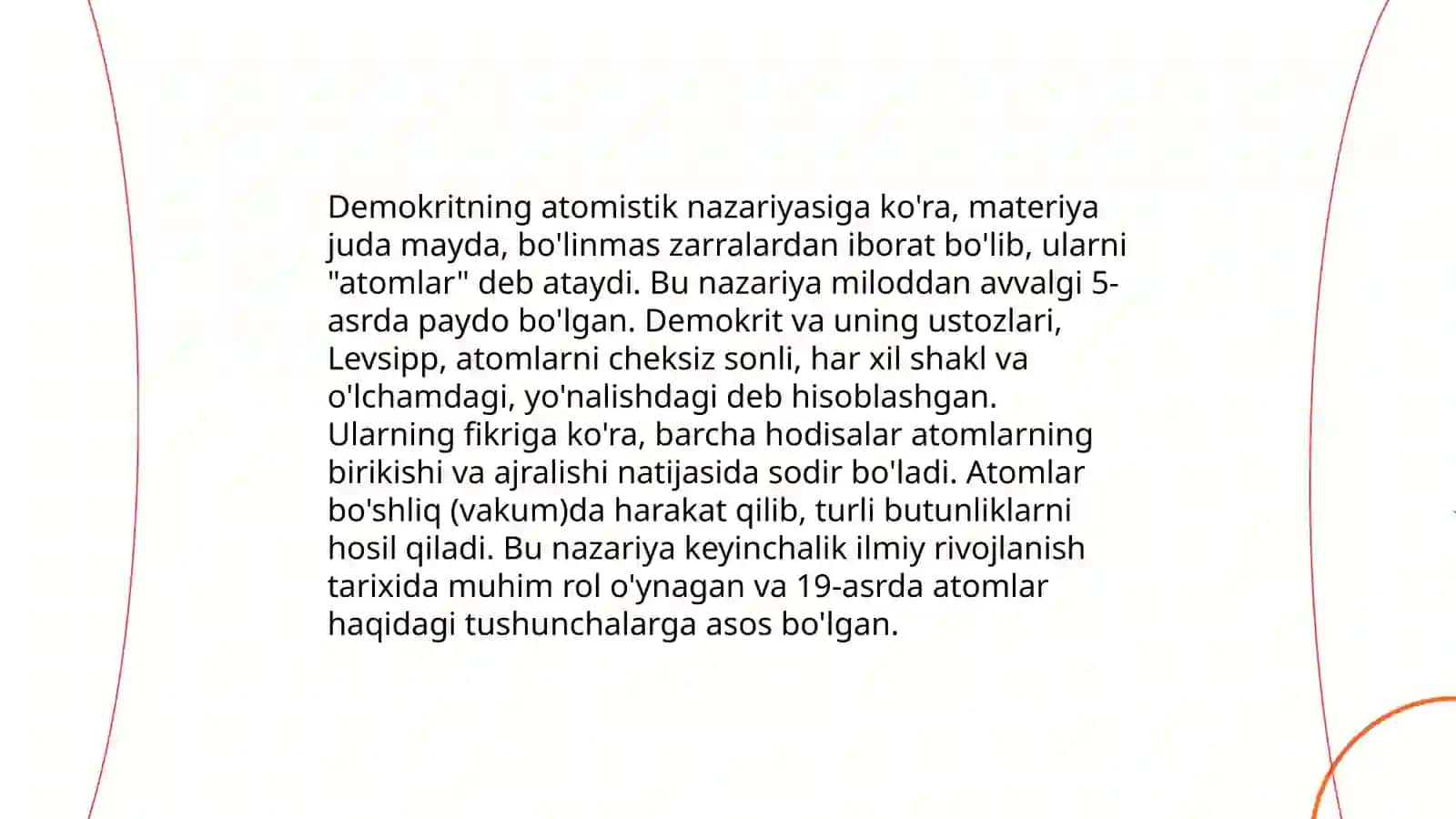 Demokritning atomistik nazariyasiga ko'ra, materiya juda mayda, bo'linmas zarralardan iborat bo'lib, ularni "atomlar" deb ataydi. Bu nazariya miloddan avvalgi 5-asrda paydo bo'lgan. Demokrit va uning ustozlari, Levsipp, atomlarni cheksiz sonli, har xil shakl va o'lchamdagi, yo'nalishdagi deb hisoblashgan. Ularning fikriga ko'ra, barcha hodisalar atomlarning birikishi va ajralishi natijasida sodir bo'ladi. Atomlar bo'shliq (vakum)da harakat qilib, turli butunliklarni hosil qiladi. Bu nazariya keyinchalik ilmiy rivojlanish tarixida muhim rol o'ynagan va 19-asrda atomlar haqidagi tushunchalarga asos bo'lgan.